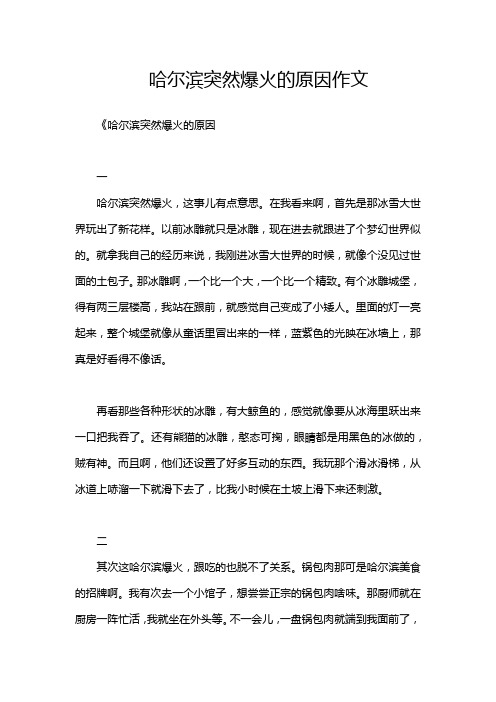 哈尔滨突然爆火的原因作文

《哈尔滨突然爆火的原因

一

哈尔滨突然爆火，这事儿有点意思。在我看来啊，首先是那冰雪大世界玩出了新花样。以前冰雕就只是冰雕，现在进去就跟进了个梦幻世界似的。就拿我自己的经历来说，我刚进冰雪大世界的时候，就像个没见过世面的土包子。那冰雕啊，一个比一个大，一个比一个精致。有个冰雕城堡，得有两三层楼高，我站在跟前，就感觉自己变成了小矮人。里面的灯一亮起来，整个城堡就像从童话里冒出来的一样，蓝紫色的光映在冰墙上，那真是好看得不像话。

再看那些各种形状的冰雕，有大鲸鱼的，感觉就像要从冰海里跃出来一口把我吞了。还有熊猫的冰雕，憨态可掬，眼睛都是用黑色的冰做的，贼有神。而且啊，他们还设置了好多互动的东西。我玩那个滑冰滑梯，从冰道上哧溜一下就滑下去了，比我小时候在土坡上滑下来还刺激。

二

其次这哈尔滨爆火，跟吃的也脱不了关系。锅包肉那可是哈尔滨美食的招牌啊。我有次去一个小馆子，想尝尝正宗的锅包肉啥味。那厨师就在厨房一阵忙活，我就坐在外头等。不一会儿，一盘锅包肉就端到我面前了，